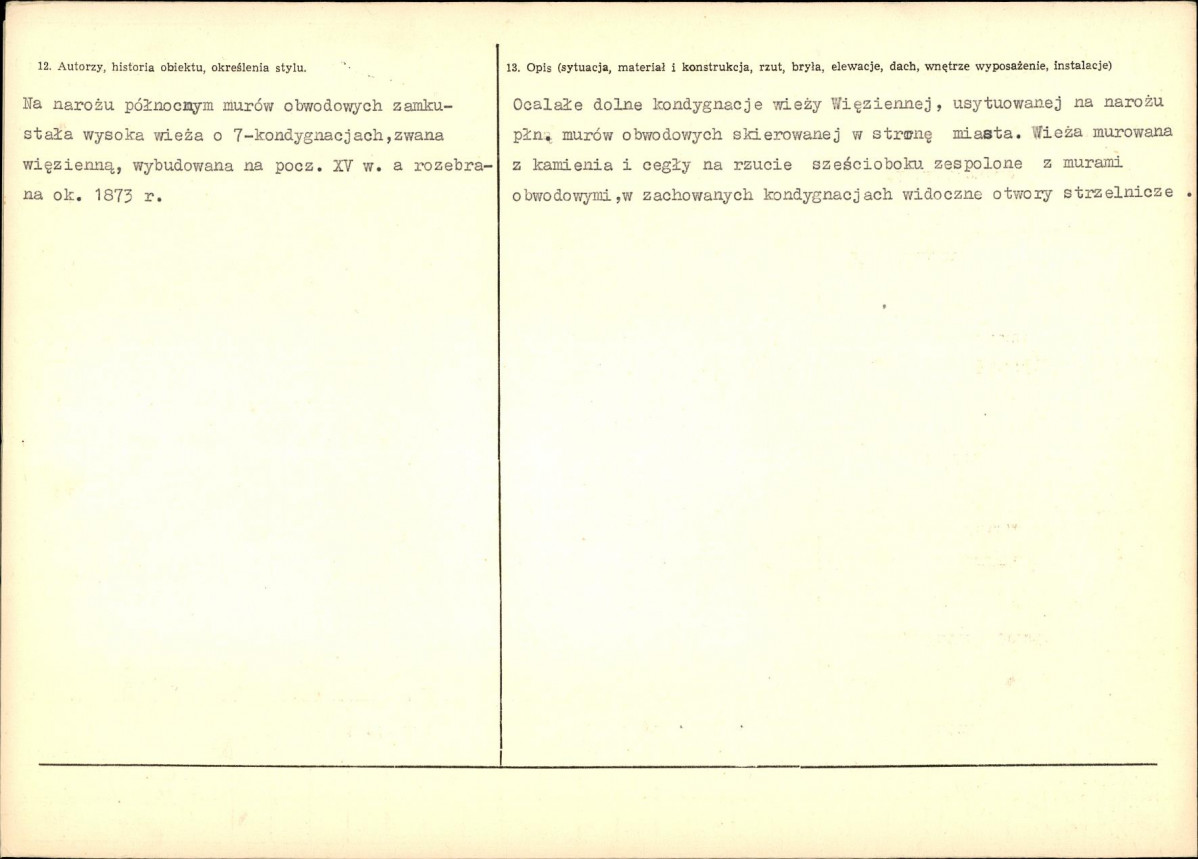 12. Autorzy, historia obiektu, określenia stylu.

Na narożu północnym murów obwodowych zamkustała wysoka wieża o 7-kondygnacjach,zwana więzienną, wybudowana na pocz. XV w. a rozebrana ok. 1873 r.

13. Opis (sytuacja, materiał i konstrukcja, rzut, bryła, elewacje, dach, wnętrze wyposażenie, instalacje)

Ocalałe dolne kondygnacje wieży Więziennej, usytuowanej na narożu płn. murów obwodowych skierowanej w stronę miasta. Wieża murowana z kamienia i cegły na rzucie sześcioboku zespolone z murami obwodowymi,w zachowanych kondygnacjach widoczne otwory strzelnicze .